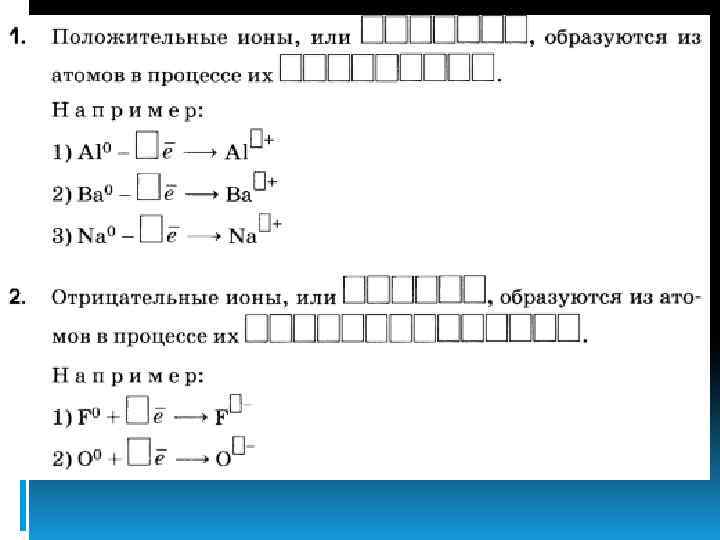 1. Положительные ионы, или □□□□□□□, образуются из атомов в процессе их □□□□□□□□□.

Например:

1) $Al^0 - \square\bar{e} \longrightarrow Al^{\square+}$

2) $Ba^0 - \square\bar{e} \longrightarrow Ba^{\square+}$

3) $Na^0 - \square\bar{e} \longrightarrow Na^{\square+}$

2. Отрицательные ионы, или □□□□□□, образуются из атомов в процессе их □□□□□□□□□□□□□□.

Например:

1) $F^0 + \square\bar{e} \longrightarrow F^{\square-}$

2) $O^0 + \square\bar{e} \longrightarrow O^{\square-}$